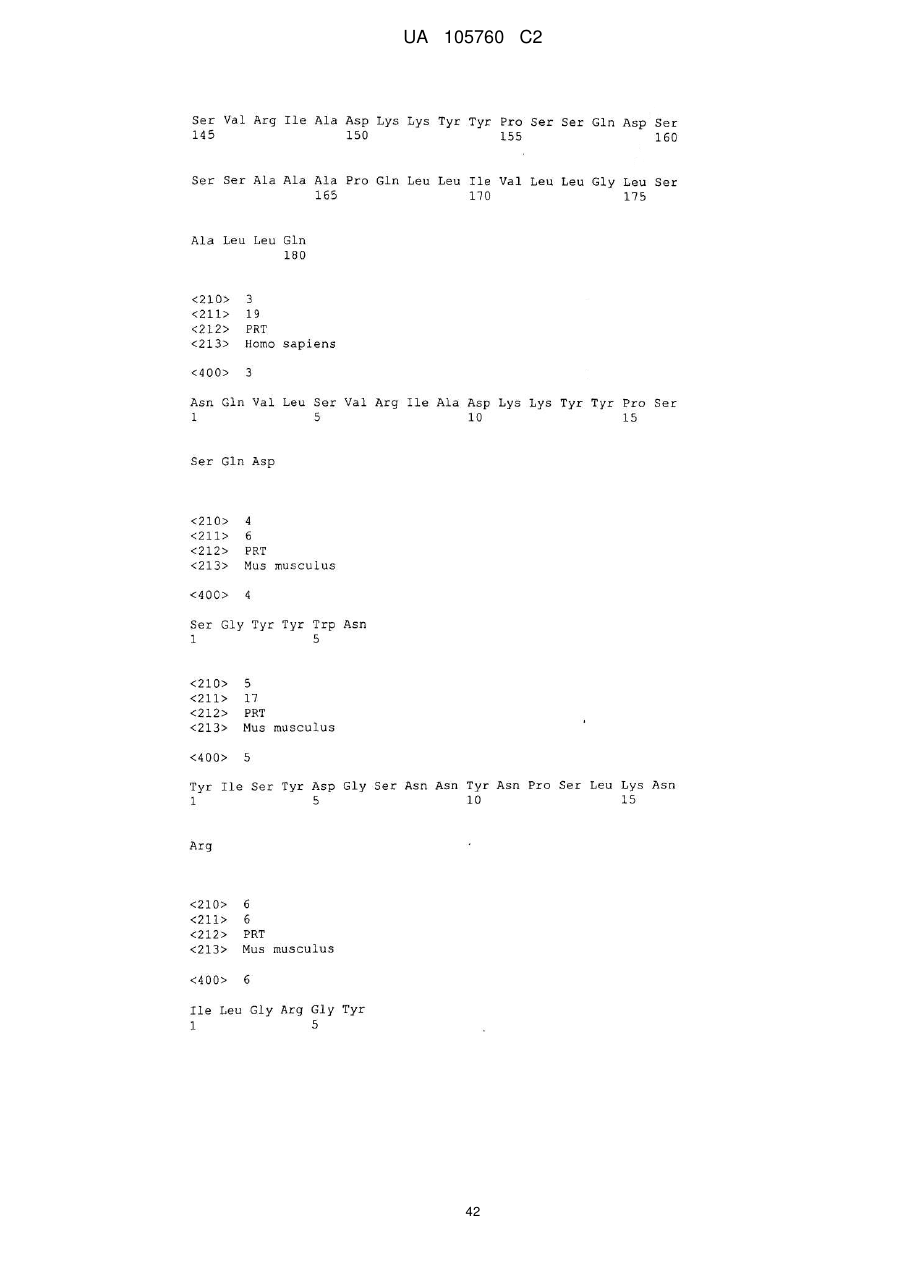 UA 105760 C2

Ser Val Arg Ile Ala Asp Lys Lys Tyr Tyr Pro Ser Ser Gln Asp Ser
145                 150                 155                 160

Ser Ser Ala Ala Ala Pro Gln Leu Leu Ile Val Leu Leu Gly Leu Ser
                165                 170                 175

Ala Leu Leu Gln
            180

<210> 3
<211> 19
<212> PRT
<213> Homo sapiens

<400> 3

Asn Gln Val Leu Ser Val Arg Ile Ala Asp Lys Lys Tyr Tyr Pro Ser
1               5                   10                  15

Ser Gln Asp

<210> 4
<211> 6
<212> PRT
<213> Mus musculus

<400> 4

Ser Gly Tyr Tyr Trp Asn
1               5

<210> 5
<211> 17
<212> PRT
<213> Mus musculus

<400> 5

Tyr Ile Ser Tyr Asp Gly Ser Asn Asn Tyr Asn Pro Ser Leu Lys Asn
1               5                   10                  15

Arg

<210> 6
<211> 6
<212> PRT
<213> Mus musculus

<400> 6

Ile Leu Gly Arg Gly Tyr
1               5

42